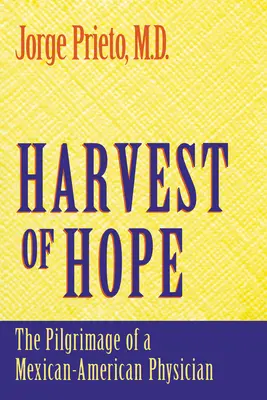 Jorge Prieto, M.D.

HARVEST OF HOPE

The Pilgrimage of a Mexican-American Physician